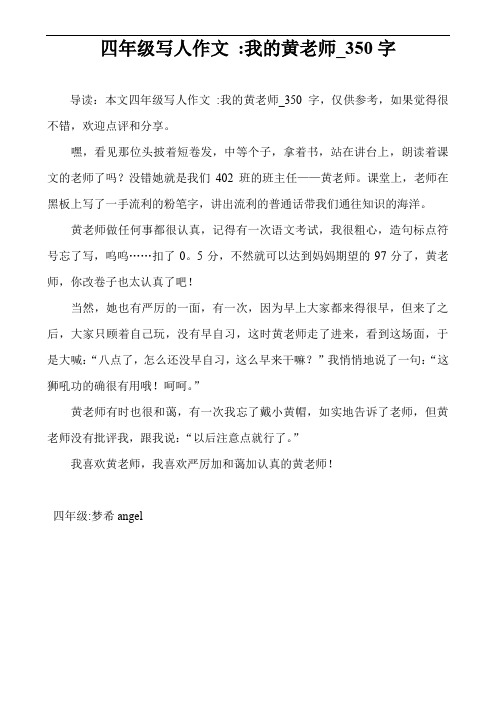 四年级写人作文 :我的黄老师_350 字

导读：本文四年级写人作文 :我的黄老师_350 字，仅供参考，如果觉得很不错，欢迎点评和分享。

嘿，看见那位头披着短卷发，中等个子，拿着书，站在讲台上，朗读着课文的老师了吗？没错她就是我们 402 班的班主任——黄老师。课堂上，老师在黑板上写了一手流利的粉笔字，讲出流利的普通话带我们通往知识的海洋。

黄老师做任何事都很认真，记得有一次语文考试，我很粗心，造句标点符号忘了写，呜呜……扣了 0。5 分，不然就可以达到妈妈期望的 97 分了，黄老师，你改卷子也太认真了吧！

当然，她也有严厉的一面，有一次，因为早上大家都来得很早，但来了之后，大家只顾着自己玩，没有早自习，这时黄老师走了进来，看到这场面，于是大喊：“八点了，怎么还没早自习，这么早来干嘛？”我悄悄地说了一句：“这狮吼功的确很有用哦！呵呵。”

黄老师有时也很和蔼，有一次我忘了戴小黄帽，如实地告诉了老师，但黄老师没有批评我，跟我说：“以后注意点就行了。”

我喜欢黄老师，我喜欢严厉加和蔼加认真的黄老师！

四年级:梦希 angel